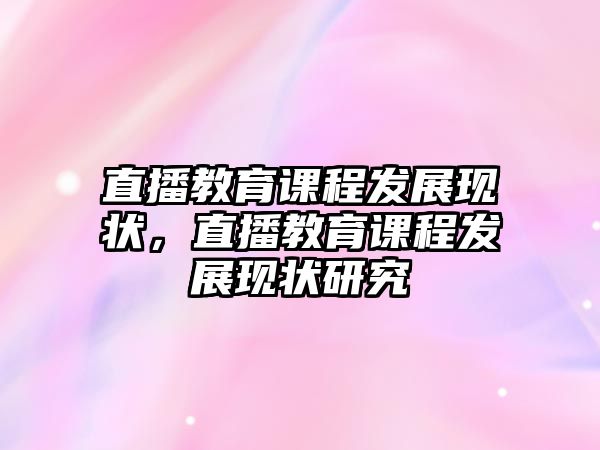 直播教育课程发展现状，直播教育课程发展现状研究